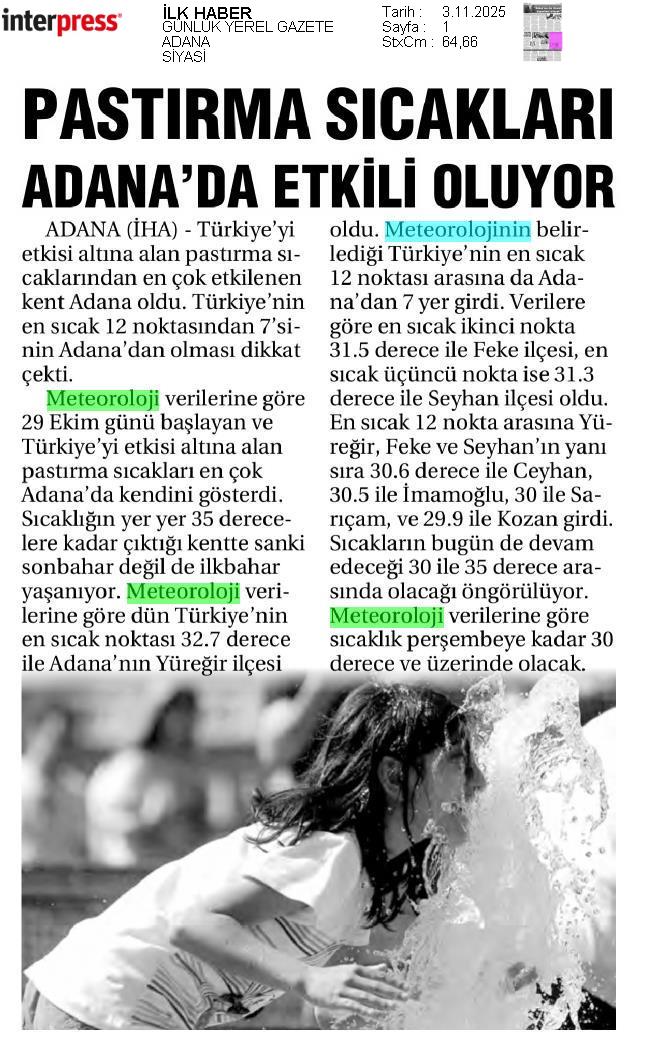 interpress

İLK HABER
GÜNLÜK YEREL GAZETE
ADANA
SİYASİ

Tarih : 3.11.2025
Sayfa : 1
StxCm : 64,66

PASTIRMA SICAKLARI ADANA'DA ETKİLİ OLUYOR

ADANA (İHA) - Türkiye'yi etkisi altına alan pastırma sıcaklarından en çok etkilenen kent Adana oldu. Türkiye'nin en sıcak 12 noktasından 7'sinin Adana'dan olması dikkat çekti.

Meteoroloji verilerine göre 29 Ekim günü başlayan ve Türkiye'yi etkisi altına alan pastırma sıcakları en çok Adana'da kendini gösterdi. Sıcaklığın yer yer 35 derecelere kadar çıktığı kentte sanki sonbahar değil de ilkbahar yaşanıyor. Meteoroloji verilerine göre dün Türkiye'nin en sıcak noktası 32.7 derece ile Adana'nın Yüreğir ilçesi oldu. Meteorolojinin belirlediği Türkiye'nin en sıcak 12 noktası arasına da Adana'dan 7 yer girdi. Verilere göre en sıcak ikinci nokta 31.5 derece ile Feke ilçesi, en sıcak üçüncü nokta ise 31.3 derece ile Seyhan ilçesi oldu. En sıcak 12 nokta arasına Yüreğir, Feke ve Seyhan'ın yanı sıra 30.6 derece ile Ceyhan, 30.5 ile İmamoğlu, 30 ile Sarıçam, ve 29.9 ile Kozan girdi. Sıcakların bugün de devam edeceği 30 ile 35 derece arasında olacağı öngörülüyor. Meteoroloji verilerine göre sıcaklık perşembeye kadar 30 derece ve üzerinde olacak.